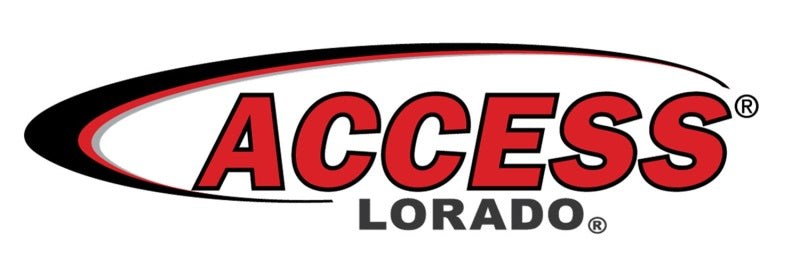 ACCESS®
LORADO®